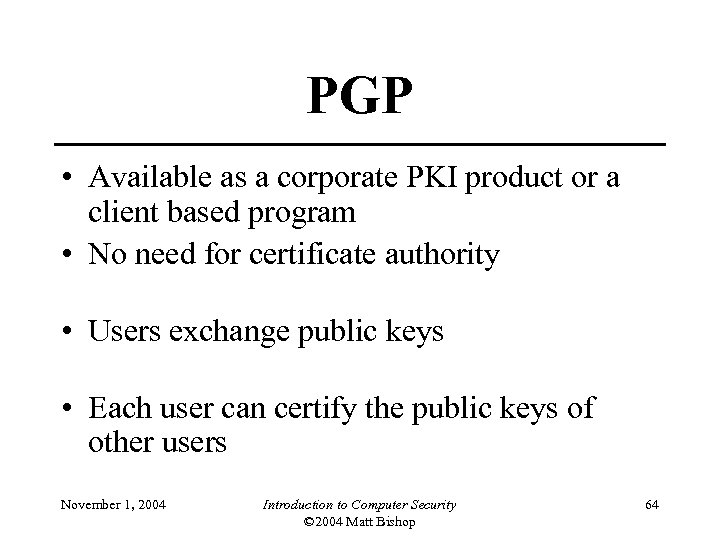 PGP

• Available as a corporate PKI product or a client based program
• No need for certificate authority

• Users exchange public keys

• Each user can certify the public keys of other users

November 1, 2004

Introduction to Computer Security
©2004 Matt Bishop

64